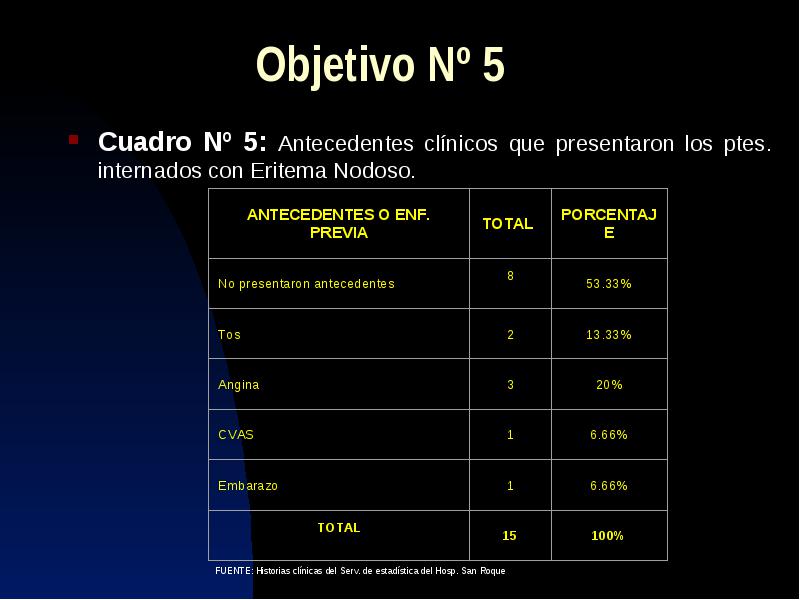 Objetivo Nº 5

Cuadro Nº 5: Antecedentes clínicos que presentaron los ptes. internados con Eritema Nodoso.

| ANTECEDENTES O ENF. PREVIA | TOTAL | PORCENTAJE |
|---|---|---|
| No presentaron antecedentes | 8 | 53.33% |
| Tos | 2 | 13.33% |
| Angina | 3 | 20% |
| CVAS | 1 | 6.66% |
| Embarazo | 1 | 6.66% |
| TOTAL | 15 | 100% |

FUENTE: Historias clínicas del Serv. de estadística del Hosp. San Roque